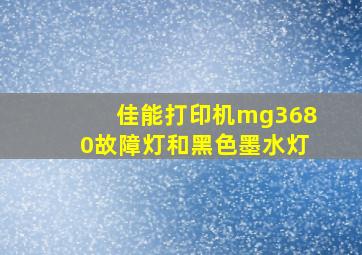 佳能打印机mg3680故障灯和黑色墨水灯